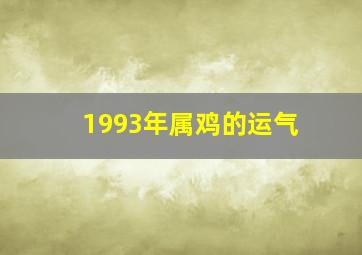 1993年属鸡的运气